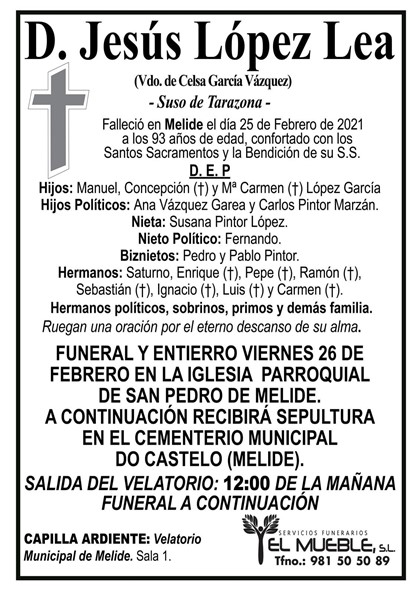 D. Jesús López Lea

(Vdo. de Celsa García Vázquez)

- Suso de Tarazona -

Falleció en Melide el día 25 de Febrero de 2021 a los 93 años de edad, confortado con los Santos Sacramentos y la Bendición de su S.S.

D. E. P

Hijos: Manuel, Concepción (†) y Mª Carmen (†) López García
Hijos Políticos: Ana Vázquez Garea y Carlos Pintor Marzán.
Nieta: Susana Pintor López.
Nieto Político: Fernando.
Biznietos: Pedro y Pablo Pintor.
Hermanos: Saturno, Enrique (†), Pepe (†), Ramón (†), Sebastián (†), Ignacio (†), Luis (†) y Carmen (†).
Hermanos políticos, sobrinos, primos y demás familia.
Ruegan una oración por el eterno descanso de su alma.

FUNERAL Y ENTIERRO VIERNES 26 DE FEBRERO EN LA IGLESIA PARROQUIAL DE SAN PEDRO DE MELIDE.
A CONTINUACIÓN RECIBIRÁ SEPULTURA EN EL CEMENTERIO MUNICIPAL DO CASTELO (MELIDE).

SALIDA DEL VELATORIO: 12:00 DE LA MAÑANA
FUNERAL A CONTINUACIÓN

CAPILLA ARDIENTE: Velatorio Municipal de Melide. Sala 1.

SERVICIOS FUNERARIOS
EL MUEBLE, S.L.
Tfno.: 981 50 50 89